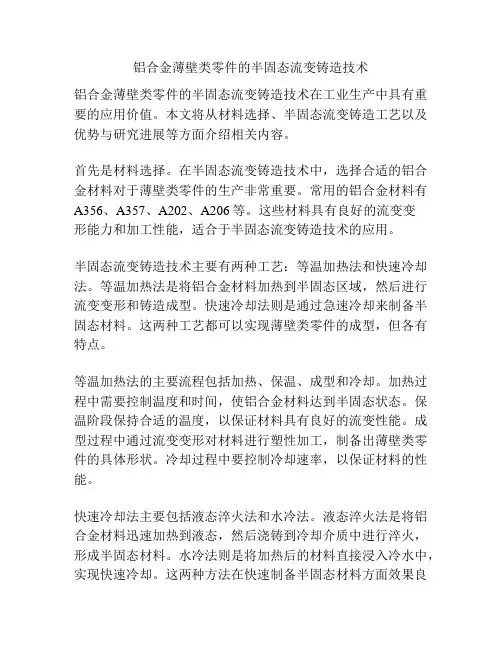 铝合金薄壁类零件的半固态流变铸造技术

铝合金薄壁类零件的半固态流变铸造技术在工业生产中具有重要的应用价值。本文将从材料选择、半固态流变铸造工艺以及优势与研究进展等方面介绍相关内容。

首先是材料选择。在半固态流变铸造技术中，选择合适的铝合金材料对于薄壁类零件的生产非常重要。常用的铝合金材料有A356、A357、A202、A206等。这些材料具有良好的流变变形能力和加工性能，适合于半固态流变铸造技术的应用。

半固态流变铸造技术主要有两种工艺：等温加热法和快速冷却法。等温加热法是将铝合金材料加热到半固态区域，然后进行流变变形和铸造成型。快速冷却法则是通过急速冷却来制备半固态材料。这两种工艺都可以实现薄壁类零件的成型，但各有特点。

等温加热法的主要流程包括加热、保温、成型和冷却。加热过程中需要控制温度和时间，使铝合金材料达到半固态状态。保温阶段保持合适的温度，以保证材料具有良好的流变性能。成型过程中通过流变变形对材料进行塑性加工，制备出薄壁类零件的具体形状。冷却过程中要控制冷却速率，以保证材料的性能。

快速冷却法主要包括液态淬火法和水冷法。液态淬火法是将铝合金材料迅速加热到液态，然后浇铸到冷却介质中进行淬火，形成半固态材料。水冷法则是将加热后的材料直接浸入冷水中，实现快速冷却。这两种方法在快速制备半固态材料方面效果良